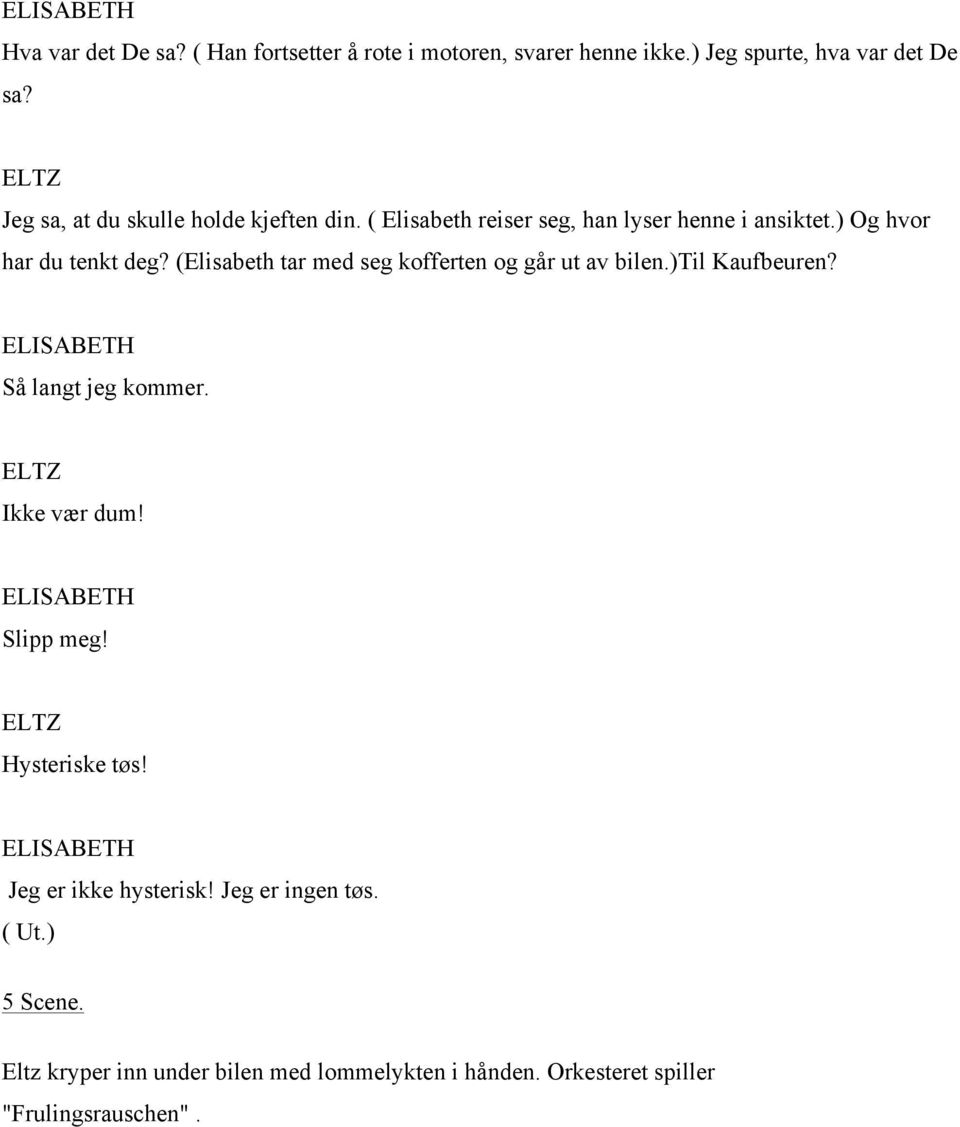 ELISABETH
Hva var det De sa? ( Han fortsetter å rote i motoren, svarer henne ikke.) Jeg spurte, hva var det De sa?

ELTZ
Jeg sa, at du skulle holde kjeften din. ( Elisabeth reiser seg, han lyser henne i ansiktet.) Og hvor har du tenkt deg? (Elisabeth tar med seg kofferten og går ut av bilen.)Til Kaufbeuren?

ELISABETH
Så langt jeg kommer.

ELTZ
Ikke vær dum!

ELISABETH
Slipp meg!

ELTZ
Hysteriske tøs!

ELISABETH
Jeg er ikke hysterisk! Jeg er ingen tøs.
( Ut.)

5 Scene.

Eltz kryper inn under bilen med lommelykten i hånden. Orkesteret spiller "Frulingsrauschen" .